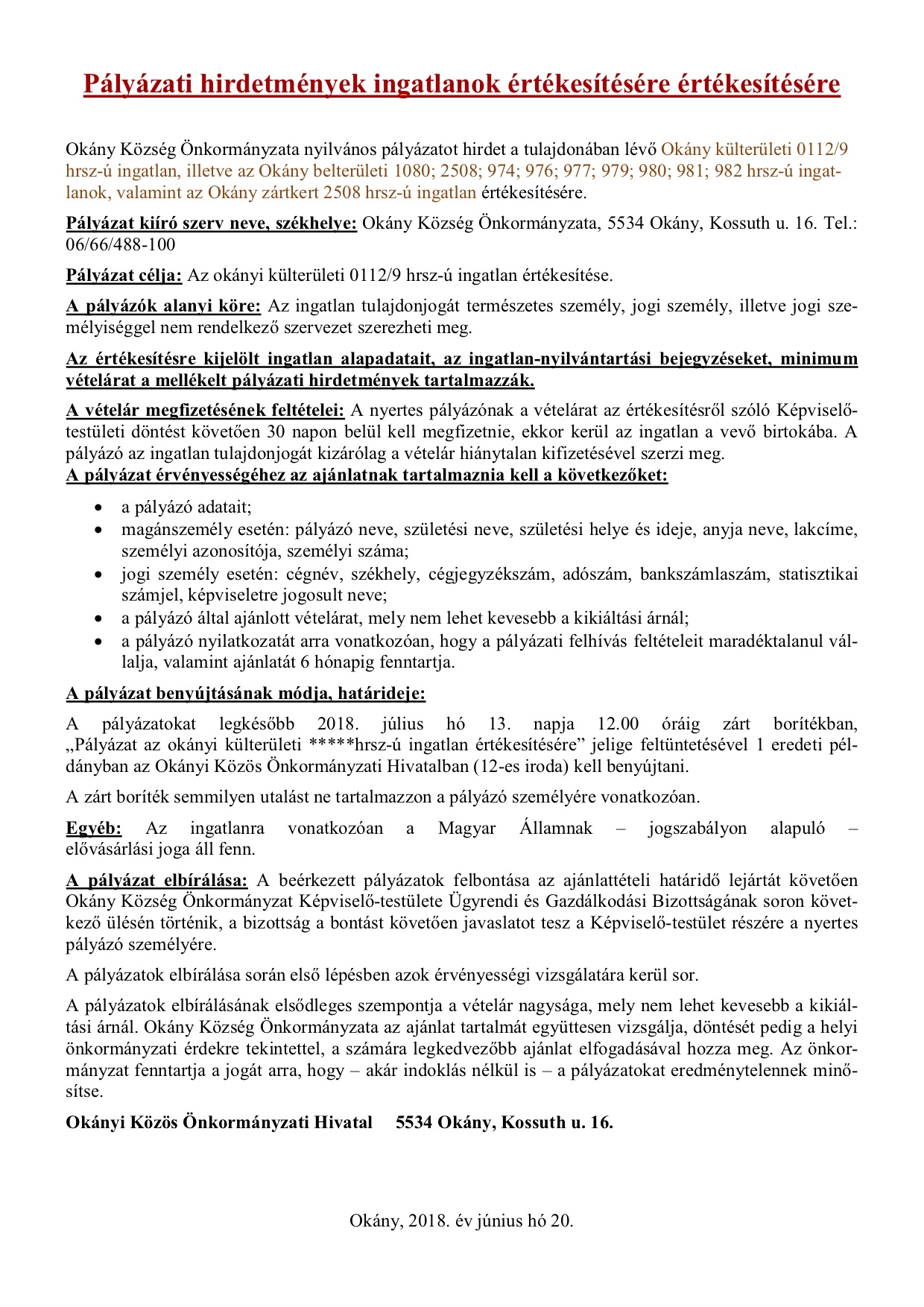 Pályázati hirdetmények ingatlanok értékesítésére értékesítésére

Okány Község Önkormányzata nyilvános pályázatot hirdet a tulajdonában lévő Okány külterületi 0112/9 hrsz-ú ingatlan, illetve az Okány belterületi 1080; 2508; 974; 976; 977; 979; 980; 981; 982 hrsz-ú ingatlanok, valamint az Okány zártkert 2508 hrsz-ú ingatlan értékesítésére.

Pályázat kiíró szerv neve, székhelye: Okány Község Önkormányzata, 5534 Okány, Kossuth u. 16. Tel.: 06/66/488-100

Pályázat célja: Az okányi külterületi 0112/9 hrsz-ú ingatlan értékesítése.

A pályázók alanyi köre: Az ingatlan tulajdonjogát természetes személy, jogi személy, illetve jogi személyiséggel nem rendelkező szervezet szerezheti meg.

Az értékesítésre kijelölt ingatlan alapadatait, az ingatlan-nyilvántartási bejegyzéseket, minimum vételárat a mellékelt pályázati hirdetmények tartalmazzák.

A vételár megfizetésének feltételei: A nyertes pályázónak a vételárat az értékesítésről szóló Képviselő-testületi döntést követően 30 napon belül kell megfizetnie, ekkor kerül az ingatlan a vevő birtokába. A pályázó az ingatlan tulajdonjogát kizárólag a vételár hiánytalan kifizetésével szerzi meg.
A pályázat érvényességéhez az ajánlatnak tartalmaznia kell a következőket:

• a pályázó adatait;
• magánszemély esetén: pályázó neve, születési neve, születési helye és ideje, anyja neve, lakcíme, személyi azonosítója, személyi száma;
• jogi személy esetén: cégnév, székhely, cégjegyzékszám, adószám, bankszámlaszám, statisztikai számjel, képviseletre jogosult neve;
• a pályázó által ajánlott vételárat, mely nem lehet kevesebb a kikiáltási árnál;
• a pályázó nyilatkozatát arra vonatkozóan, hogy a pályázati felhívás feltételeit maradéktalanul vállalja, valamint ajánlatát 6 hónapig fenntartja.

A pályázat benyújtásának módja, határideje:

A pályázatokat legkésőbb 2018. július hó 13. napja 12.00 óráig zárt borítékban, „Pályázat az okányi külterületi *****hrsz-ú ingatlan értékesítésére” jelige feltüntetésével 1 eredeti példányban az Okányi Közös Önkormányzati Hivatalban (12-es iroda) kell benyújtani.

A zárt boríték semmilyen utalást ne tartalmazzon a pályázó személyére vonatkozóan.

Egyéb: Az ingatlanra vonatkozóan a Magyar Államnak – jogszabályon alapuló – elővásárlási joga áll fenn.

A pályázat elbírálása: A beérkezett pályázatok felbontása az ajánlattételi határidő lejártát követően Okány Község Önkormányzat Képviselő-testülete Ügyrendi és Gazdálkodási Bizottságának soron következő ülésén történik, a bizottság a bontást követően javaslatot tesz a Képviselő-testület részére a nyertes pályázó személyére.

A pályázatok elbírálása során első lépésben azok érvényességi vizsgálatára kerül sor.

A pályázatok elbírálásának elsődleges szempontja a vételár nagysága, mely nem lehet kevesebb a kikiáltási árnál. Okány Község Önkormányzata az ajánlat tartalmát együttesen vizsgálja, döntését pedig a helyi önkormányzati érdekre tekintettel, a számára legkedvezőbb ajánlat elfogadásával hozza meg. Az önkormányzat fenntartja a jogát arra, hogy – akár indoklás nélkül is – a pályázatokat eredménytelennek minősítse.

Okányi Közös Önkormányzati Hivatal 5534 Okány, Kossuth u. 16.

Okány, 2018. év június hó 20.